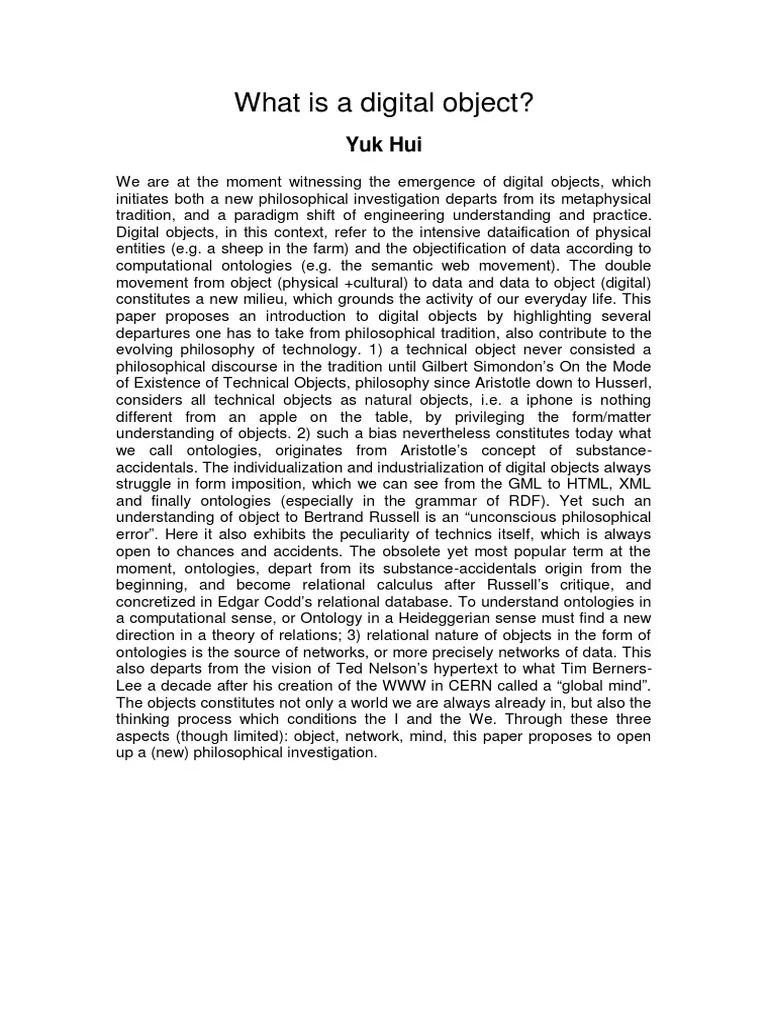 What is a digital object?

Yuk Hui

We are at the moment witnessing the emergence of digital objects, which initiates both a new philosophical investigation departs from its metaphysical tradition, and a paradigm shift of engineering understanding and practice. Digital objects, in this context, refer to the intensive dataification of physical entities (e.g. a sheep in the farm) and the objectification of data according to computational ontologies (e.g. the semantic web movement). The double movement from object (physical +cultural) to data and data to object (digital) constitutes a new milieu, which grounds the activity of our everyday life. This paper proposes an introduction to digital objects by highlighting several departures one has to take from philosophical tradition, also contribute to the evolving philosophy of technology. 1) a technical object never consisted a philosophical discourse in the tradition until Gilbert Simondon's On the Mode of Existence of Technical Objects, philosophy since Aristotle down to Husserl, considers all technical objects as natural objects, i.e. a iphone is nothing different from an apple on the table, by privileging the form/matter understanding of objects. 2) such a bias nevertheless constitutes today what we call ontologies, originates from Aristotle's concept of substance-accidentals. The individualization and industrialization of digital objects always struggle in form imposition, which we can see from the GML to HTML, XML and finally ontologies (especially in the grammar of RDF). Yet such an understanding of object to Bertrand Russell is an "unconscious philosophical error". Here it also exhibits the peculiarity of technics itself, which is always open to chances and accidents. The obsolete yet most popular term at the moment, ontologies, depart from its substance-accidentals origin from the beginning, and become relational calculus after Russell's critique, and concretized in Edgar Codd's relational database. To understand ontologies in a computational sense, or Ontology in a Heideggerian sense must find a new direction in a theory of relations; 3) relational nature of objects in the form of ontologies is the source of networks, or more precisely networks of data. This also departs from the vision of Ted Nelson's hypertext to what Tim Berners-Lee a decade after his creation of the WWW in CERN called a "global mind". The objects constitutes not only a world we are always already in, but also the thinking process which conditions the I and the We. Through these three aspects (though limited): object, network, mind, this paper proposes to open up a (new) philosophical investigation.